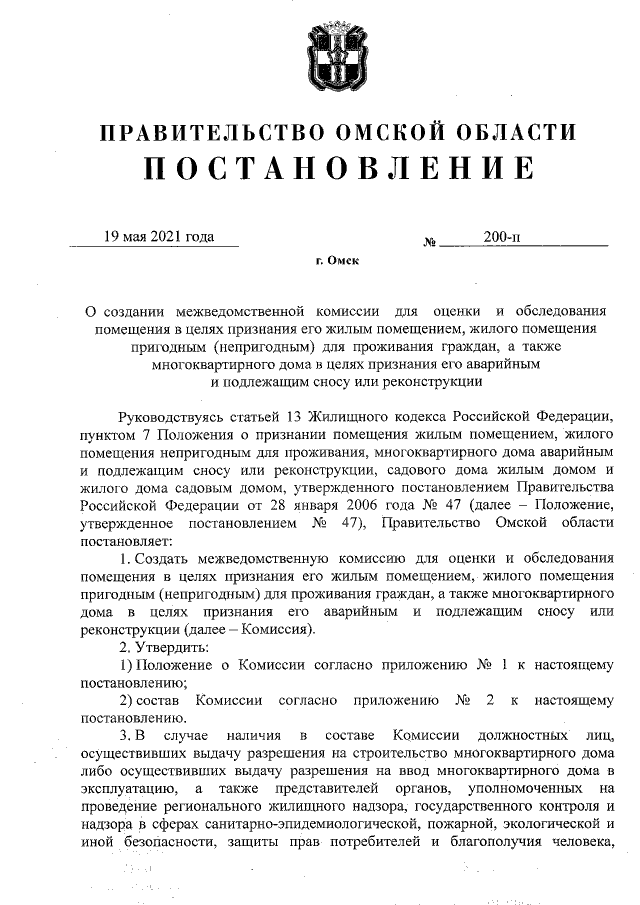 ПРАВИТЕЛЬСТВО ОМСКОЙ ОБЛАСТИ
ПОСТАНОВЛЕНИЕ

19 мая 2021 года № 200-п

г. Омск

О создании межведомственной комиссии для оценки и обследования помещения в целях признания его жилым помещением, жилого помещения пригодным (непригодным) для проживания граждан, а также многоквартирного дома в целях признания его аварийным и подлежащим сносу или реконструкции

Руководствуясь статьей 13 Жилищного кодекса Российской Федерации, пунктом 7 Положения о признании помещения жилым помещением, жилого помещения непригодным для проживания, многоквартирного дома аварийным и подлежащим сносу или реконструкции, садового дома жилым домом и жилого дома садовым домом, утвержденного постановлением Правительства Российской Федерации от 28 января 2006 года № 47 (далее – Положение, утвержденное постановлением № 47), Правительство Омской области постановляет:

1. Создать межведомственную комиссию для оценки и обследования помещения в целях признания его жилым помещением, жилого помещения пригодным (непригодным) для проживания граждан, а также многоквартирного дома в целях признания его аварийным и подлежащим сносу или реконструкции (далее – Комиссия).

2. Утвердить:

1) Положение о Комиссии согласно приложению № 1 к настоящему постановлению;

2) состав Комиссии согласно приложению № 2 к настоящему постановлению.

3. В случае наличия в составе Комиссии должностных лиц, осуществивших выдачу разрешения на строительство многоквартирного дома либо осуществивших выдачу разрешения на ввод многоквартирного дома в эксплуатацию, а также представителей органов, уполномоченных на проведение регионального жилищного надзора, государственного контроля и надзора в сферах санитарно-эпидемиологической, пожарной, экологической и иной безопасности, защиты прав потребителей и благополучия человека,